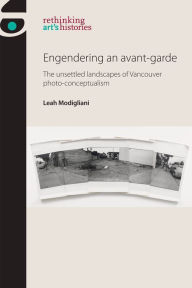 rethinking
art's histories

Engendering an avant-garde

The unsettled landscapes of Vancouver photo-conceptualism

Leah Modigliani